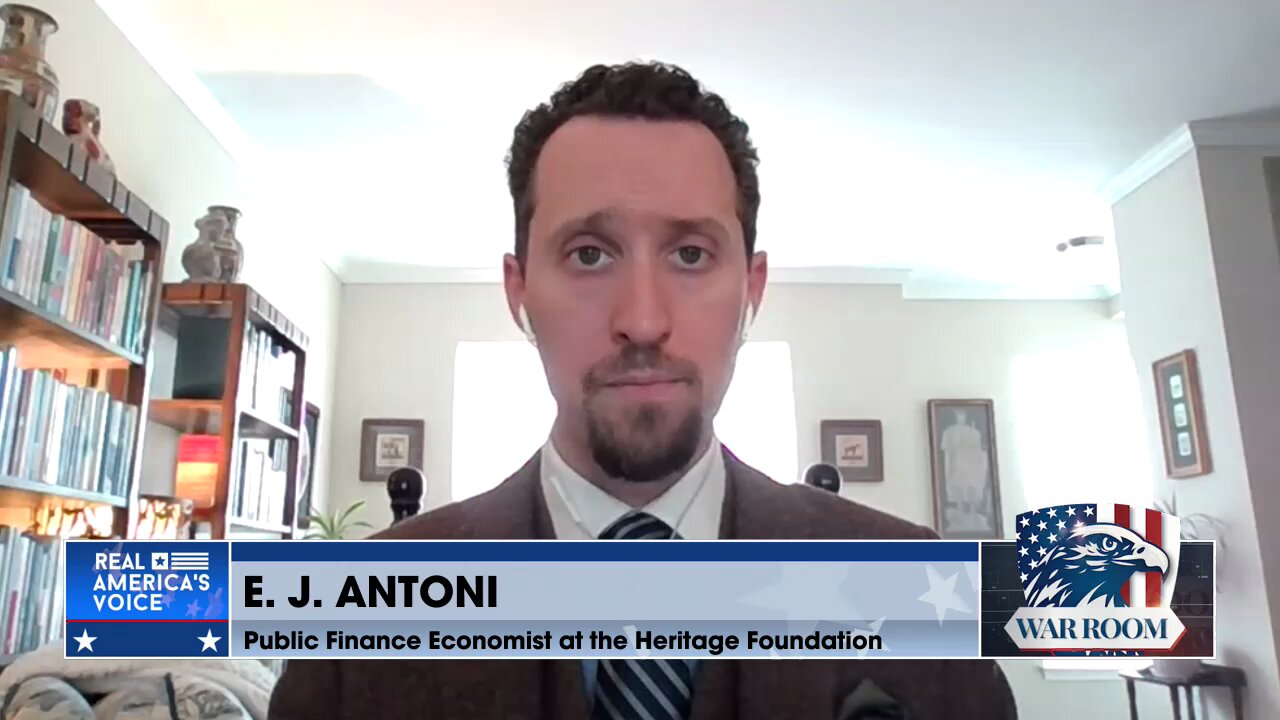 REAL AMERICA'S VOICE

E. J. ANTONI

Public Finance Economist at the Heritage Foundation

WAR ROOM